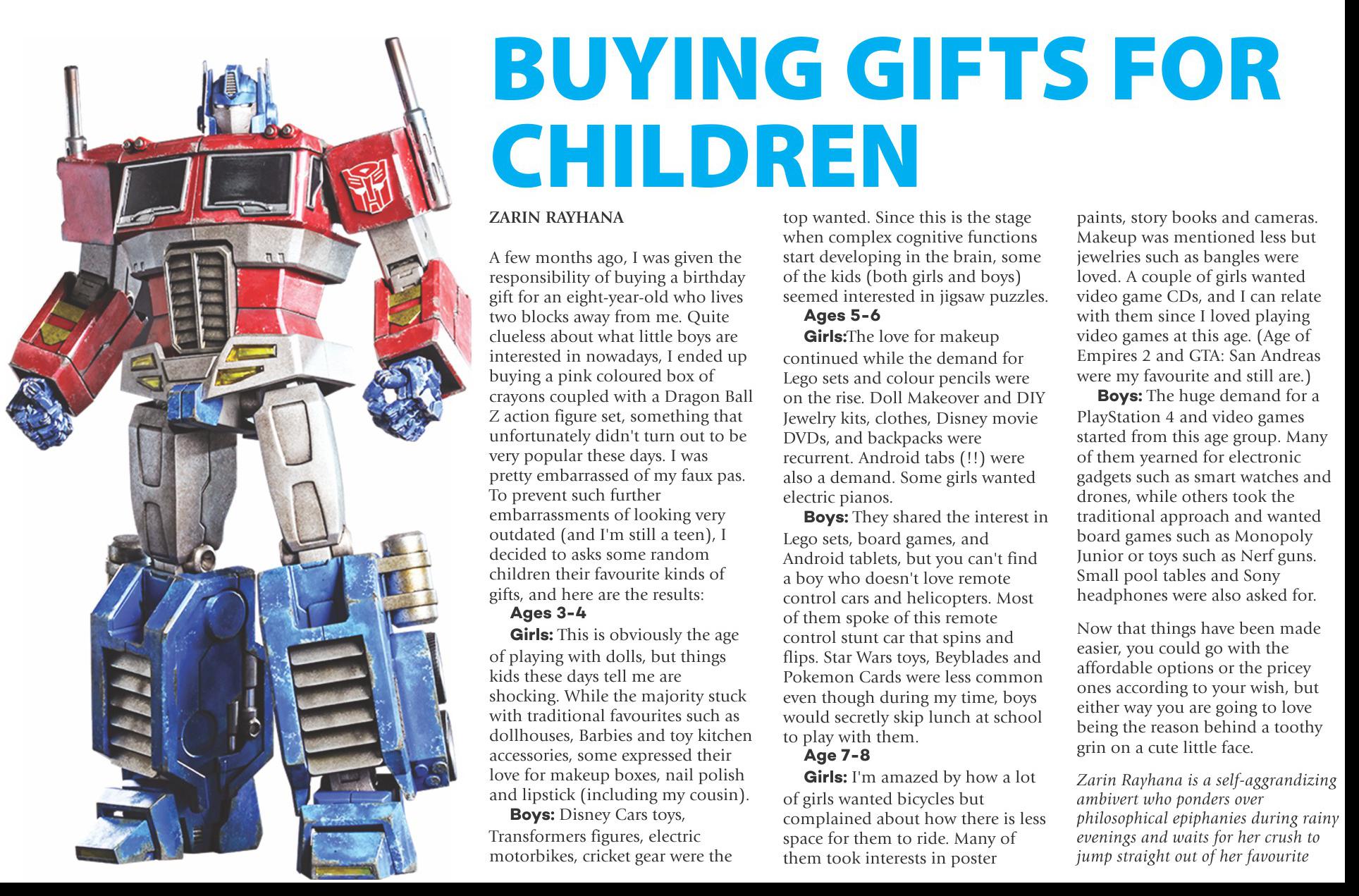 BUYING GIFTS FOR CHILDREN

ZARIN RAYHANA

A few months ago, I was given the responsibility of buying a birthday gift for an eight-year-old who lives two blocks away from me. Quite clueless about what little boys are interested in nowadays, I ended up buying a pink coloured box of crayons coupled with a Dragon Ball Z action figure set, something that unfortunately didn't turn out to be very popular these days. I was pretty embarrassed of my faux pas. To prevent such further embarrassments of looking very outdated (and I'm still a teen), I decided to asks some random children their favourite kinds of gifts, and here are the results:

Ages 3-4

Girls: This is obviously the age of playing with dolls, but things kids these days tell me are shocking. While the majority stuck with traditional favourites such as dollhouses, Barbies and toy kitchen accessories, some expressed their love for makeup boxes, nail polish and lipstick (including my cousin).

Boys: Disney Cars toys, Transformers figures, electric motorbikes, cricket gear were the top wanted. Since this is the stage when complex cognitive functions start developing in the brain, some of the kids (both girls and boys) seemed interested in jigsaw puzzles.

Ages 5-6

Girls:The love for makeup continued while the demand for Lego sets and colour pencils were on the rise. Doll Makeover and DIY Jewelry kits, clothes, Disney movie DVDs, and backpacks were recurrent. Android tabs (!!) were also a demand. Some girls wanted electric pianos.

Boys: They shared the interest in Lego sets, board games, and Android tablets, but you can't find a boy who doesn't love remote control cars and helicopters. Most of them spoke of this remote control stunt car that spins and flips. Star Wars toys, Beyblades and Pokemon Cards were less common even though during my time, boys would secretly skip lunch at school to play with them.

Age 7-8

Girls: I'm amazed by how a lot of girls wanted bicycles but complained about how there is less space for them to ride. Many of them took interests in poster paints, story books and cameras. Makeup was mentioned less but jewelries such as bangles were loved. A couple of girls wanted video game CDs, and I can relate with them since I loved playing video games at this age. (Age of Empires 2 and GTA: San Andreas were my favourite and still are.)

Boys: The huge demand for a PlayStation 4 and video games started from this age group. Many of them yearned for electronic gadgets such as smart watches and drones, while others took the traditional approach and wanted board games such as Monopoly Junior or toys such as Nerf guns. Small pool tables and Sony headphones were also asked for.

Now that things have been made easier, you could go with the affordable options or the pricey ones according to your wish, but either way you are going to love being the reason behind a toothy grin on a cute little face.

Zarin Rayhana is a self-aggrandizing ambivert who ponders over philosophical epiphanies during rainy evenings and waits for her crush to jump straight out of her favourite